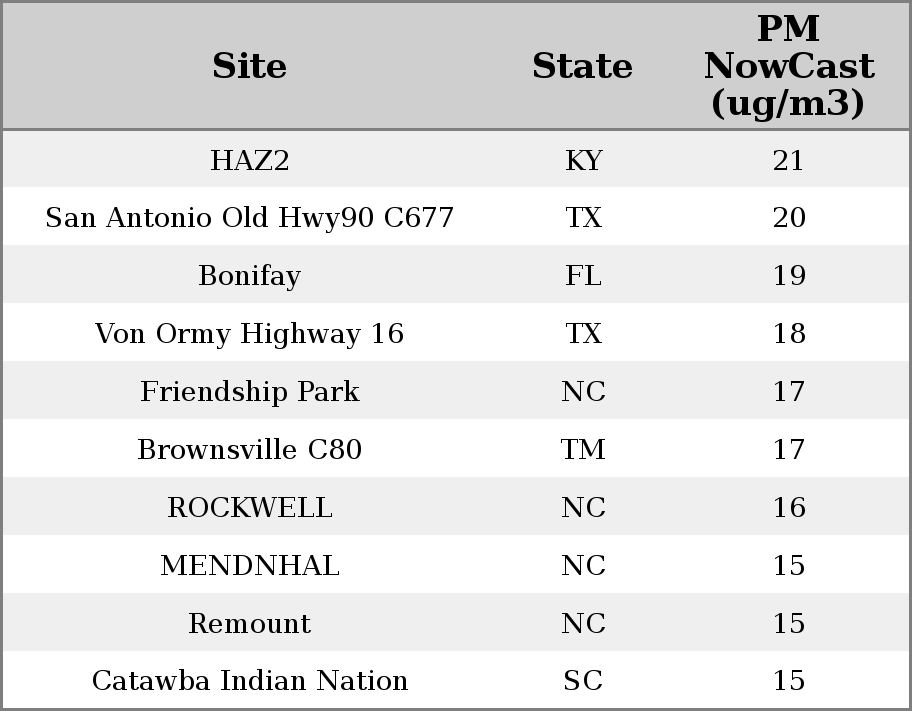 | Site | State | PM NowCast (ug/m3) |
|---|---|---|
| HAZ2 | KY | 21 |
| San Antonio Old Hwy90 C677 | TX | 20 |
| Bonifay | FL | 19 |
| Von Ormy Highway 16 | TX | 18 |
| Friendship Park | NC | 17 |
| Brownsville C80 | TM | 17 |
| ROCKWELL | NC | 16 |
| MENDNHAL | NC | 15 |
| Remount | NC | 15 |
| Catawba Indian Nation | SC | 15 |